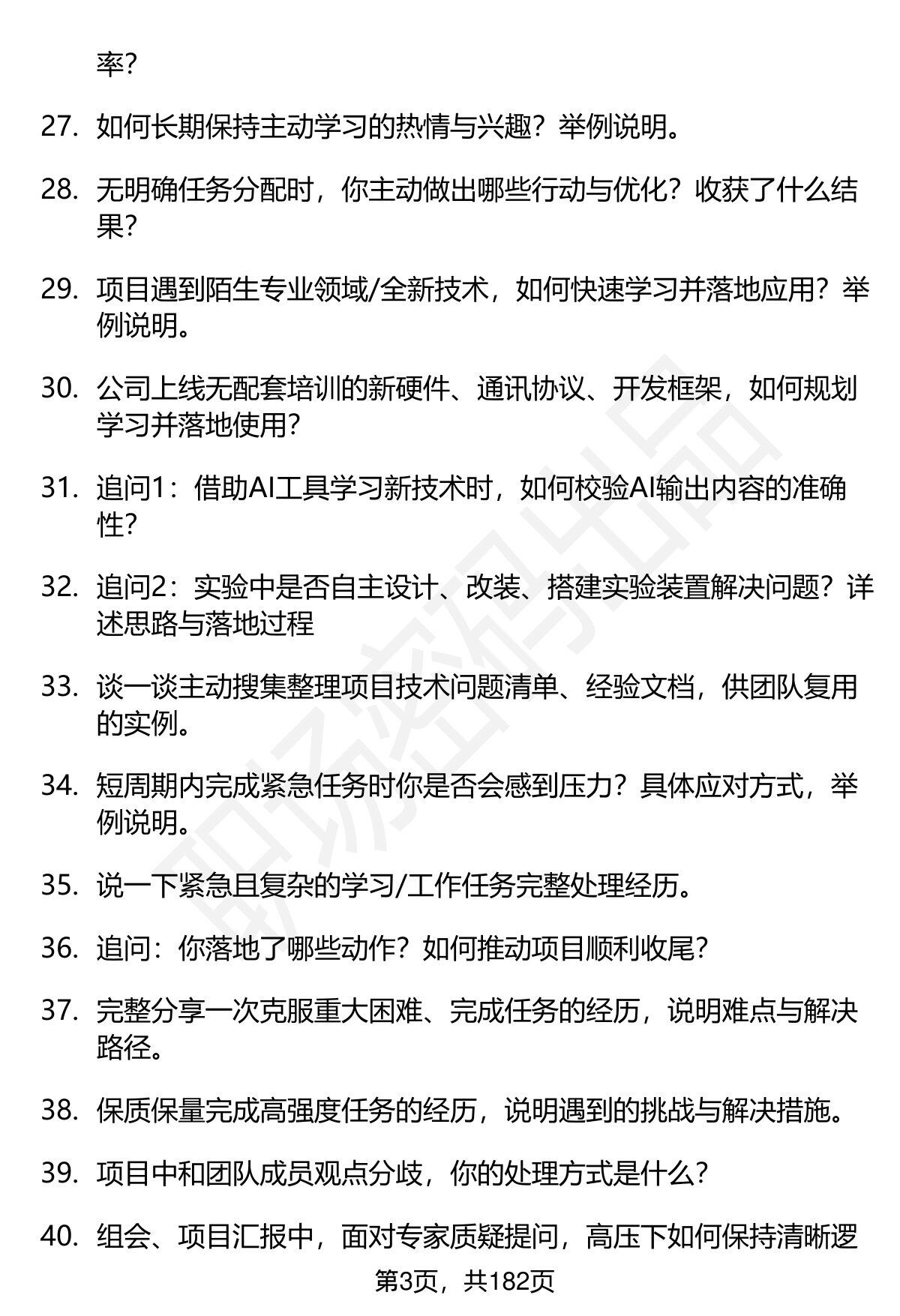 率?

27. 如何长期保持主动学习的热情与兴趣？举例说明。

28. 无明确任务分配时，你主动做出哪些行动与优化？收获了什么结果?

29. 项目遇到陌生专业领域/全新技术，如何快速学习并落地应用？举例说明。

30. 公司上线无配套培训的新硬件、通讯协议、开发框架，如何规划学习并落地使用?

31. 追问1：借助AI工具学习新技术时，如何校验AI输出内容的准确性?

32. 追问2：实验中是否自主设计、改装、搭建实验装置解决问题？详述思路与落地过程

33. 谈一谈主动搜集整理项目技术问题清单、经验文档，供团队复用的实例。

34. 短周期内完成紧急任务时你是否会感到压力？具体应对方式，举例说明。

35. 说一下紧急且复杂的学习/工作任务完整处理经历。

36. 追问：你落地了哪些动作？如何推动项目顺利收尾?

37. 完整分享一次克服重大困难、完成任务的经历，说明难点与解决路径。

38. 保质保量完成高强度任务的经历，说明遇到的挑战与解决措施。

39. 项目中和团队成员观点分歧，你的处理方式是什么?

40. 组会、项目汇报中，面对专家质疑提问，高压下如何保持清晰逻

第3页，共182页

职场密码出品